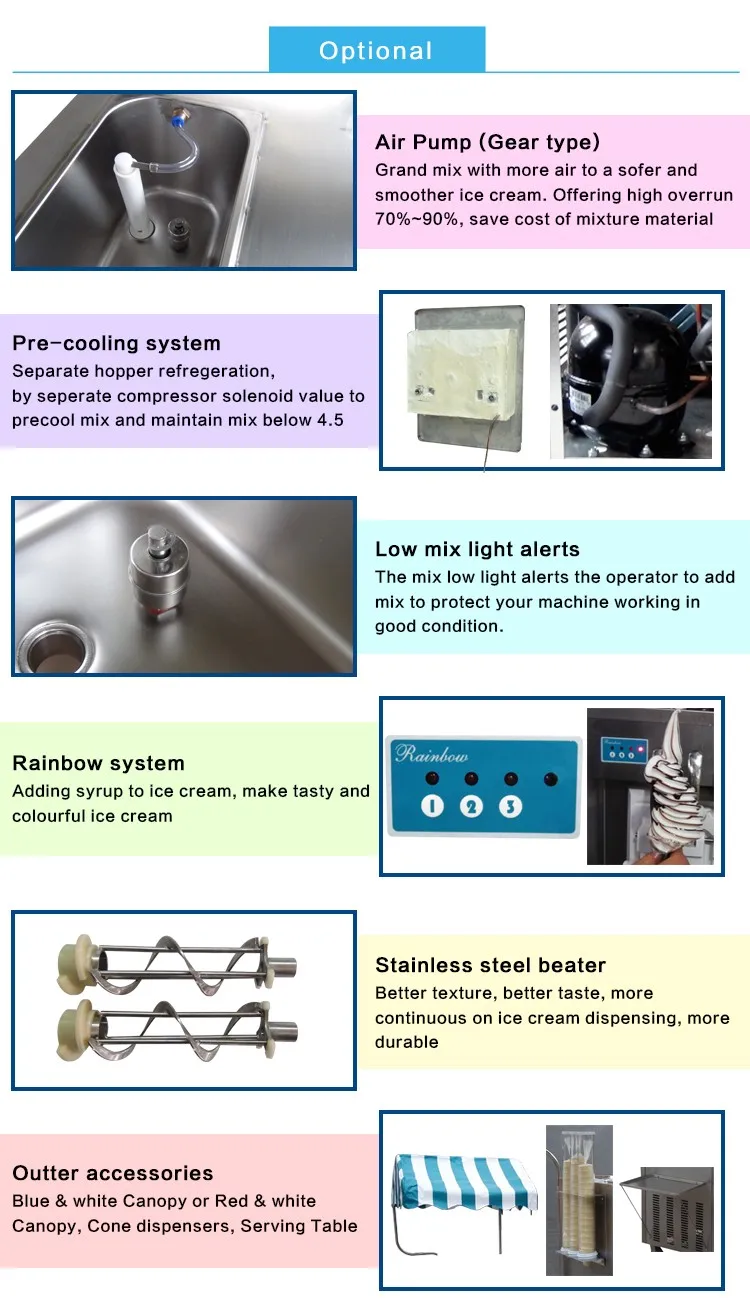 Optional

Air Pump (Gear type)
Grand mix with more air to a sofer and smoother ice cream. Offering high overrun 70%~90%, save cost of mixture material

Pre-cooling system
Separate hopper refregeration, by seperate compressor solenoid value to precool mix and maintain mix below 4.5

Low mix light alerts
The mix low light alerts the operator to add mix to protect your machine working in good condition.

Rainbow system
Adding syrup to ice cream, make tasty and colourful ice cream

Rainbow
1 2 3

Stainless steel beater
Better texture, better taste, more continuous on ice cream dispensing, more durable

Outter accessories
Blue & white Canopy or Red & white Canopy, Cone dispensers, Serving Table